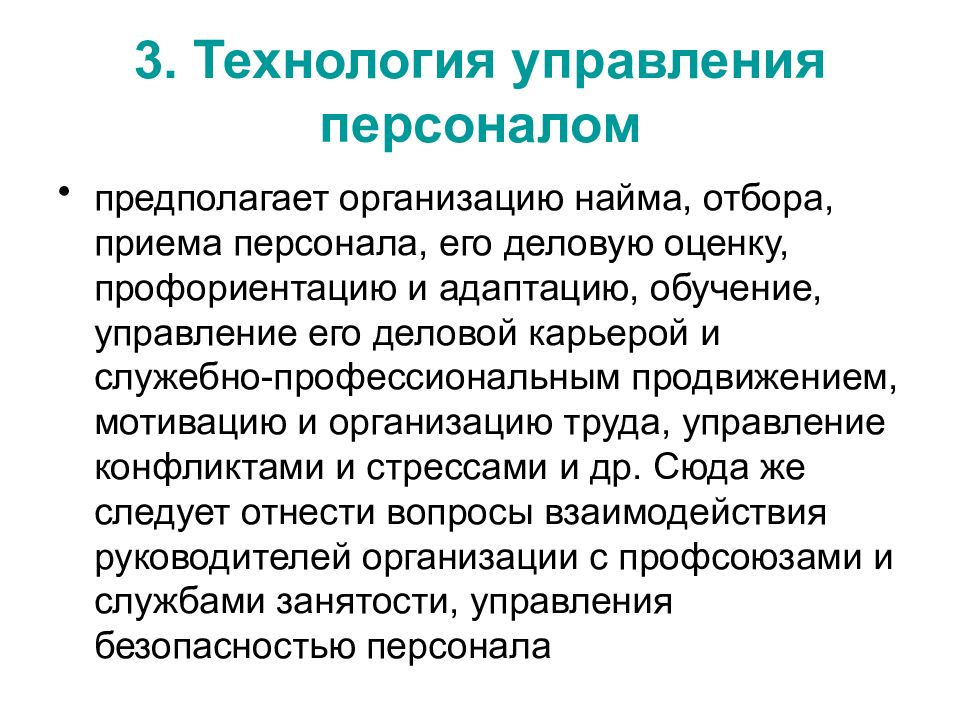 3. Технология управления персоналом

• предполагает организацию найма, отбора, приема персонала, его деловую оценку, профориентацию и адаптацию, обучение, управление его деловой карьерой и служебно-профессиональным продвижением, мотивацию и организацию труда, управление конфликтами и стрессами и др. Сюда же следует отнести вопросы взаимодействия руководителей организации с профсоюзами и службами занятости, управления безопасностью персонала